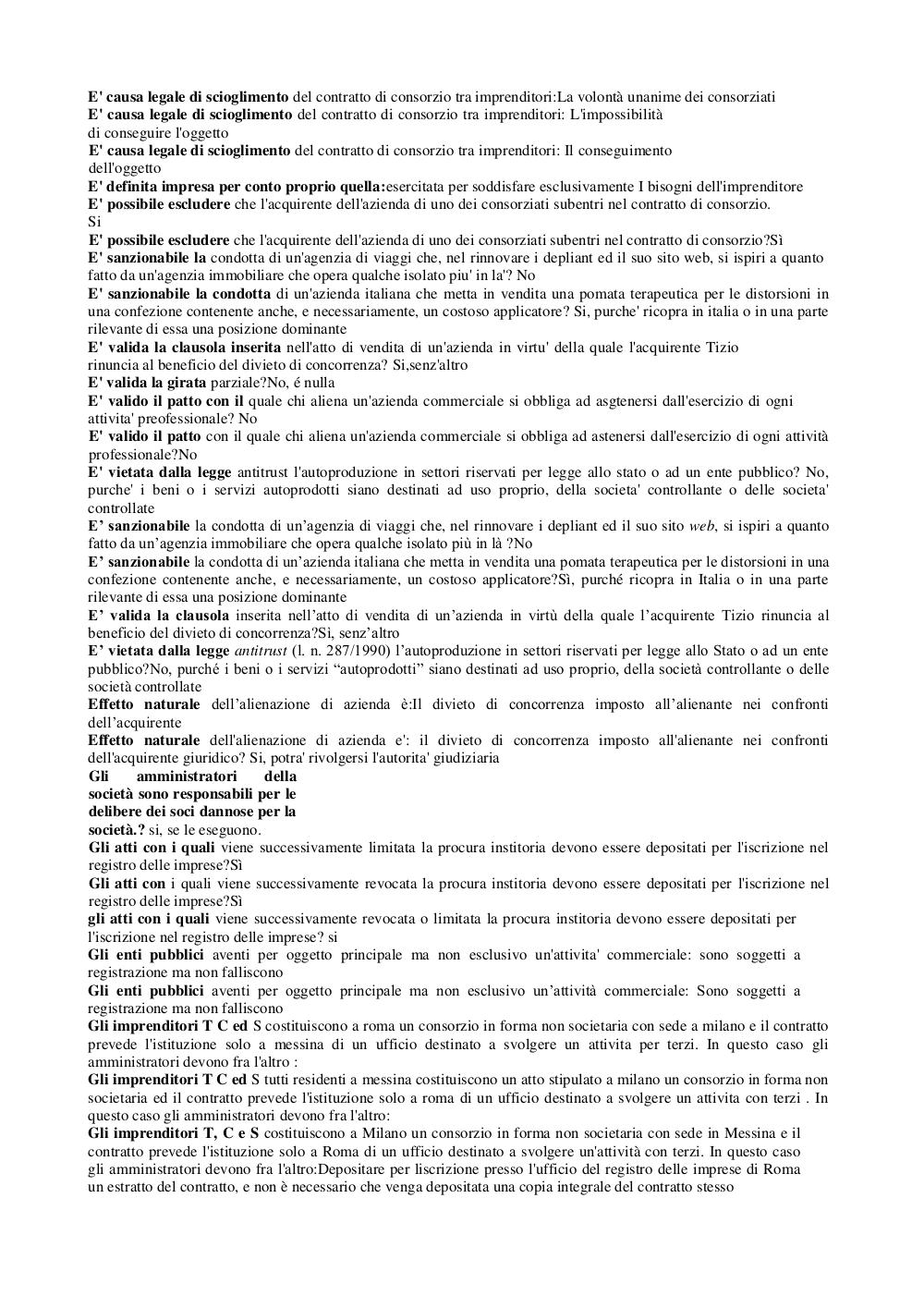 E' causa legale di scioglimento del contratto di consorzio tra imprenditori:La volontà unanime dei consorziati
E' causa legale di scioglimento del contratto di consorzio tra imprenditori: L'impossibilità di conseguire l'oggetto
E' causa legale di scioglimento del contratto di consorzio tra imprenditori: Il conseguimento dell'oggetto
E' definita impresa per conto proprio quella:esercitata per soddisfare esclusivamente I bisogni dell'imprenditore
E' possibile escludere che l'acquirente dell'azienda di uno dei consorziati subentri nel contratto di consorzio. Si
E' possibile escludere che l'acquirente dell'azienda di uno dei consorziati subentri nel contratto di consorzio?Sì
E' sanzionabile la condotta di un'agenzia di viaggi che, nel rinnovare i depliant ed il suo sito web, si ispiri a quanto fatto da un'agenzia immobiliare che opera qualche isolato piu' in la'? No
E' sanzionabile la condotta di un'azienda italiana che metta in vendita una pomata terapeutica per le distorsioni in una confezione contenente anche, e necessariamente, un costoso applicatore? Si, purche' ricopra in italia o in una parte rilevante di essa una posizione dominante
E' valida la clausola inserita nell'atto di vendita di un'azienda in virtu' della quale l'acquirente Tizio rinuncia al beneficio del divieto di concorrenza? Si,senz'altro
E' valida la girata parziale?No, é nulla
E' valido il patto con il quale chi aliena un'azienda commerciale si obbliga ad asgtenersi dall'esercizio di ogni attivita' preofessionale? No
E' valido il patto con il quale chi aliena un'azienda commerciale si obbliga ad astenersi dall'esercizio di ogni attività professionale?No
E' vietata dalla legge antitrust l'autoproduzione in settori riservati per legge allo stato o ad un ente pubblico? No, purche' i beni o i servizi autoprodotti siano destinati ad uso proprio, della societa' controllante o delle societa' controllate
E' sanzionabile la condotta di un'agenzia di viaggi che, nel rinnovare i depliant ed il suo sito web, si ispiri a quanto fatto da un'agenzia immobiliare che opera qualche isolato più in là ?No
E' sanzionabile la condotta di un'azienda italiana che metta in vendita una pomata terapeutica per le distorsioni in una confezione contenente anche, e necessariamente, un costoso applicatore?Sì, purché ricopra in Italia o in una parte rilevante di essa una posizione dominante
E' valida la clausola inserita nell'atto di vendita di un'azienda in virtù della quale l'acquirente Tizio rinuncia al beneficio del divieto di concorrenza?Sì, senz'altro
E' vietata dalla legge antitrust (l. n. 287/1990) l'autoproduzione in settori riservati per legge allo Stato o ad un ente pubblico?No, purché i beni o i servizi "autoprodotti" siano destinati ad uso proprio, della società controllante o delle società controllate
Effetto naturale dell'alienazione di azienda è:Il divieto di concorrenza imposto all'alienante nei confronti dell'acquirente
Effetto naturale dell'alienazione di azienda e': il divieto di concorrenza imposto all'alienante nei confronti dell'acquirente giuridico? Si, potra' rivolgersi l'autorita' giudiziaria
Gli amministratori della società sono responsabili per le delibere dei soci dannose per la società.? si, se le eseguono.
Gli atti con i quali viene successivamente limitata la procura institoria devono essere depositati per l'iscrizione nel registro delle imprese?Sì
Gli atti con i quali viene successivamente revocata la procura institoria devono essere depositati per l'iscrizione nel registro delle imprese?Sì
gli atti con i quali viene successivamente revocata o limitata la procura institoria devono essere depositati per l'iscrizione nel registro delle imprese? si
Gli enti pubblici aventi per oggetto principale ma non esclusivo un'attivita' commerciale: sono soggetti a registrazione ma non falliscono
Gli enti pubblici aventi per oggetto principale ma non esclusivo un'attività commerciale: Sono soggetti a registrazione ma non falliscono
Gli imprenditori T C ed S costituiscono a roma un consorzio in forma non societaria con sede a milano e il contratto prevede l'istituzione solo a messina di un ufficio destinato a svolgere un attivita per terzi. In questo caso gli amministratori devono fra l'altro :
Gli imprenditori T C ed S tutti residenti a messina costituiscono un atto stipulato a milano un consorzio in forma non societaria ed il contratto prevede l'istituzione solo a roma di un ufficio destinato a svolgere un attivita con terzi . In questo caso gli amministratori devono fra l'altro:
Gli imprenditori T, C e S costituiscono a Milano un consorzio in forma non societaria con sede in Messina e il contratto prevede l'istituzione solo a Roma di un ufficio destinato a svolgere un'attività con terzi. In questo caso gli amministratori devono fra l'altro:Depositare per liscrizione presso l'ufficio del registro delle imprese di Roma un estratto del contratto, e non è necessario che venga depositata una copia integrale del contratto stesso